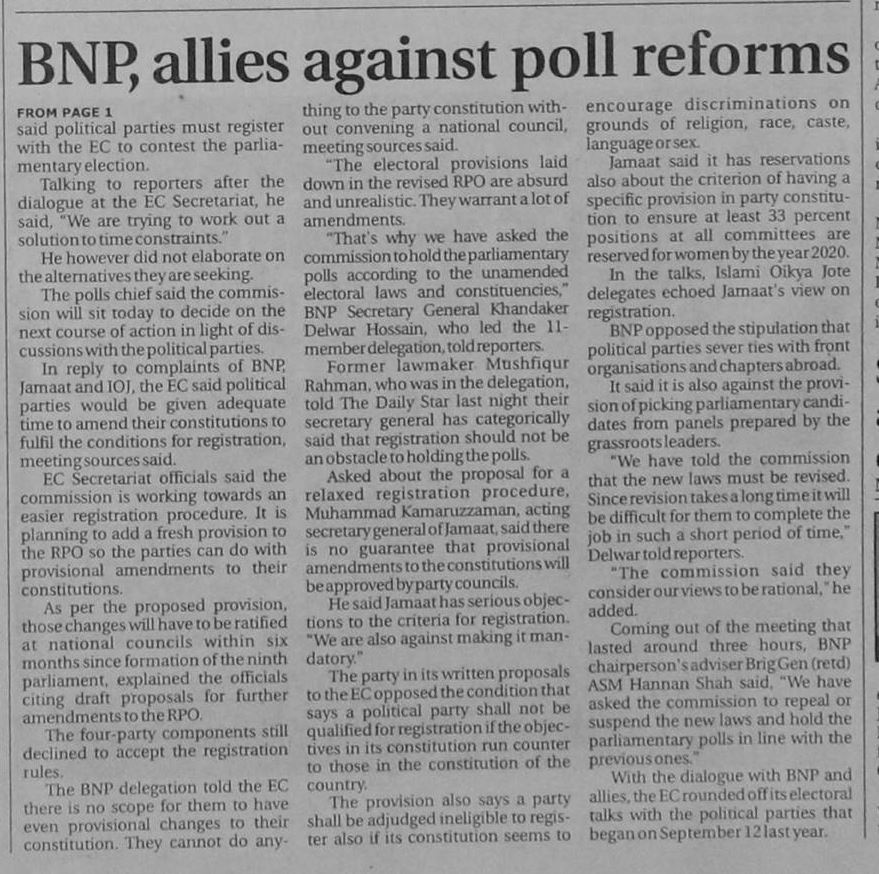 BNP, allies against poll reforms

FROM PAGE 1
said political parties must register with the EC to contest the parliamentary election.

Talking to reporters after the dialogue at the EC Secretariat, he said, "We are trying to work out a solution to time constraints."

He however did not elaborate on the alternatives they are seeking.

The polls chief said the commission will sit today to decide on the next course of action in light of discussions with the political parties.

In reply to complaints of BNP, Jamaat and IOJ, the EC said political parties would be given adequate time to amend their constitutions to fulfil the conditions for registration, meeting sources said.

EC Secretariat officials said the commission is working towards an easier registration procedure. It is planning to add a fresh provision to the RPO so the parties can do with provisional amendments to their constitutions.

As per the proposed provision, those changes will have to be ratified at national councils within six months since formation of the ninth parliament, explained the officials citing draft proposals for further amendments to the RPO.

The four-party components still declined to accept the registration rules.

The BNP delegation told the EC there is no scope for them to have even provisional changes to their constitution. They cannot do anything to the party constitution without convening a national council, meeting sources said.

"The electoral provisions laid down in the revised RPO are absurd and unrealistic. They warrant a lot of amendments.

"That's why we have asked the commission to hold the parliamentary polls according to the unamended electoral laws and constituencies," BNP Secretary General Khandaker Delwar Hossain, who led the 11-member delegation, told reporters.

Former lawmaker Mushfiqur Rahman, who was in the delegation, told The Daily Star last night their secretary general has categorically said that registration should not be an obstacle to holding the polls.

Asked about the proposal for a relaxed registration procedure, Muhammad Kamaruzzaman, acting secretary general of Jamaat, said there is no guarantee that provisional amendments to the constitutions will be approved by party councils.

He said Jamaat has serious objections to the criteria for registration. "We are also against making it mandatory."

The party in its written proposals to the EC opposed the condition that says a political party shall not be qualified for registration if the objectives in its constitution run counter to those in the constitution of the country.

The provision also says a party shall be adjudged ineligible to register also if its constitution seems to encourage discriminations on grounds of religion, race, caste, language or sex.

Jamaat said it has reservations also about the criterion of having a specific provision in party constitution to ensure at least 33 percent positions at all committees are reserved for women by the year 2020.

In the talks, Islami Oikya Jote delegates echoed Jamaat's view on registration.

BNP opposed the stipulation that political parties sever ties with front organisations and chapters abroad.

It said it is also against the provision of picking parliamentary candidates from panels prepared by the grassroots leaders.

"We have told the commission that the new laws must be revised. Since revision takes a long time it will be difficult for them to complete the job in such a short period of time," Delwar told reporters.

"The commission said they consider our views to be rational," he added.

Coming out of the meeting that lasted around three hours, BNP chairperson's adviser Brig Gen (retd) ASM Hannan Shah said, "We have asked the commission to repeal or suspend the new laws and hold the parliamentary polls in line with the previous ones."

With the dialogue with BNP and allies, the EC rounded off its electoral talks with the political parties that began on September 12 last year.